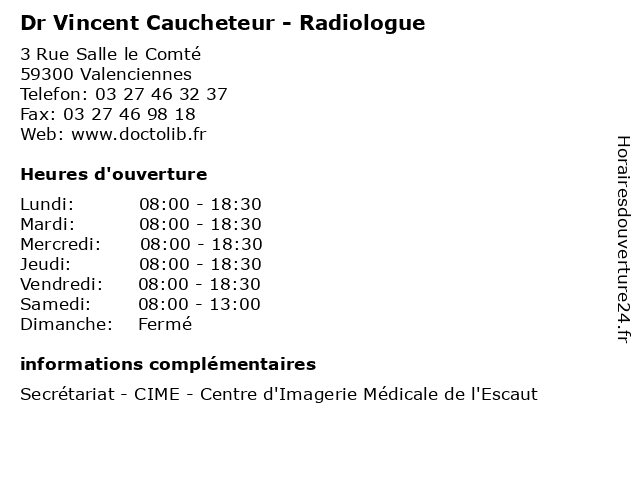 Dr Vincent Caucheteur - Radiologue

3 Rue Salle le Comté
59300 Valenciennes
Telefon: 03 27 46 32 37
Fax: 03 27 46 98 18
Web: www.doctolib.fr

Heures d'ouverture

| | |
|---|---|
| Lundi: | 08:00 - 18:30 |
| Mardi: | 08:00 - 18:30 |
| Mercredi: | 08:00 - 18:30 |
| Jeudi: | 08:00 - 18:30 |
| Vendredi: | 08:00 - 18:30 |
| Samedi: | 08:00 - 13:00 |
| Dimanche: | Fermé |

informations complémentaires

Secrétariat - CIME - Centre d'Imagerie Médicale de l'Escaut

Horairesdouverture24.fr